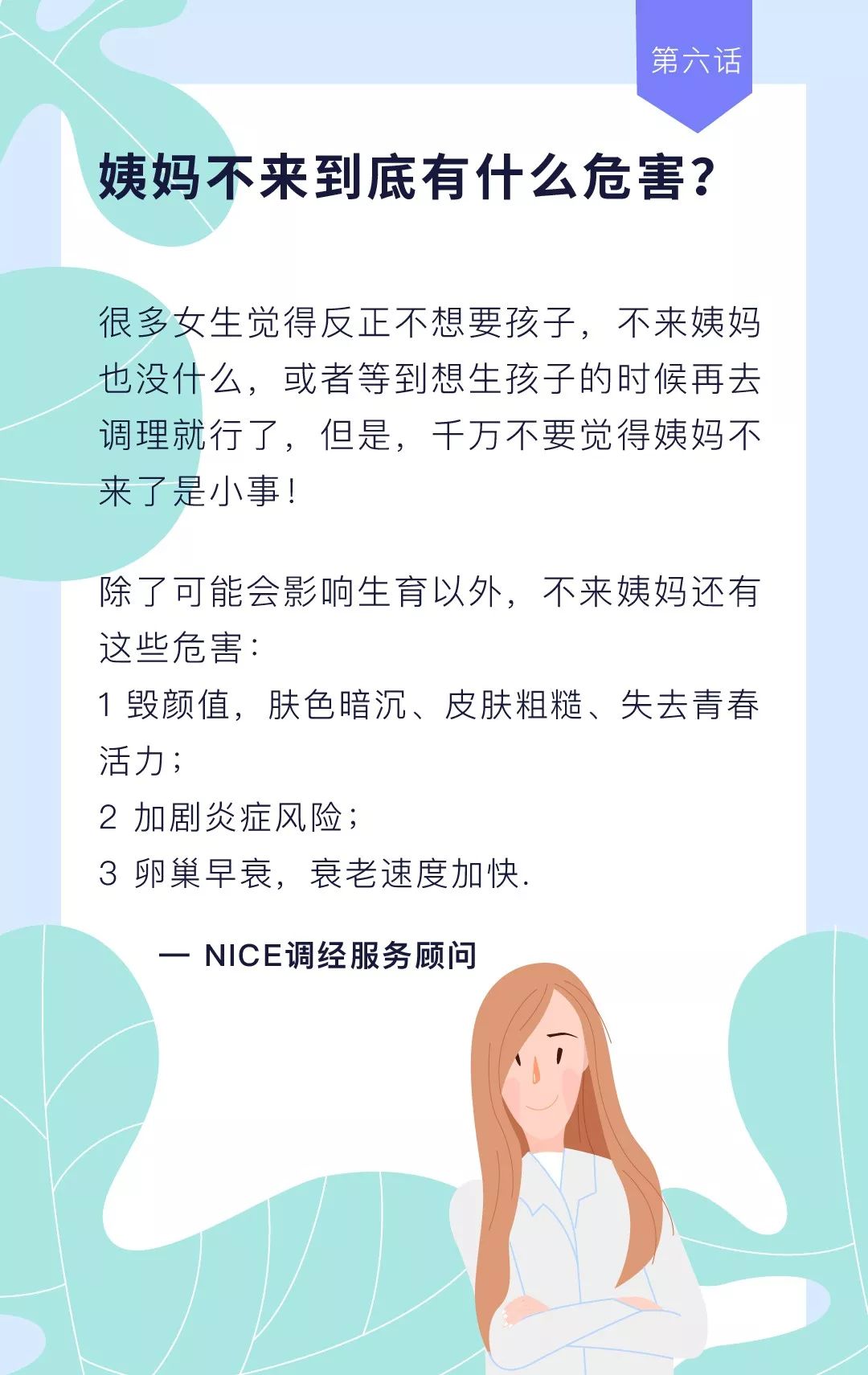 第六话

姨妈不来到底有什么危害?

很多女生觉得反正不想要孩子，不来姨妈也没什么，或者等到想生孩子的时候再去调理就行了，但是，千万不要觉得姨妈不来了是小事！

除了可能会影响生育以外，不来姨妈还有这些危害：
1 毁颜值，肤色暗沉、皮肤粗糙、失去青春活力；
2 加剧炎症风险；
3 卵巢早衰，衰老速度加快.

— NICE调经服务顾问